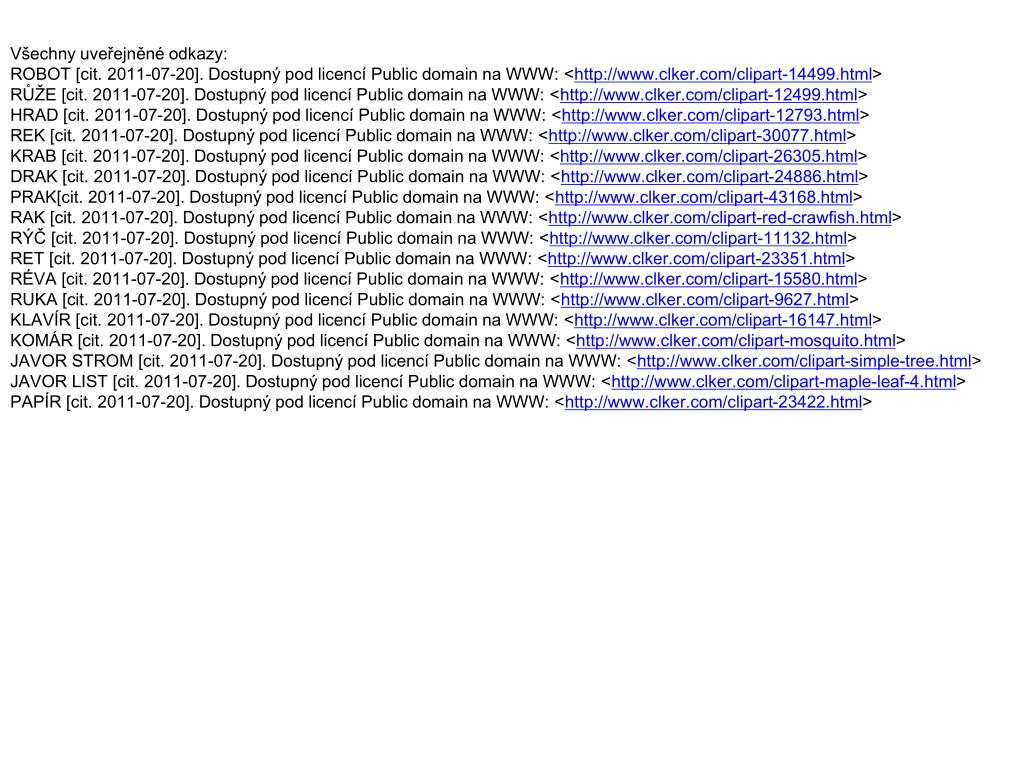 Všechny uveřejněné odkazy:
ROBOT [cit. 2011-07-20]. Dostupný pod licencí Public domain na WWW: <http://www.clker.com/clipart-14499.html>
RŮŽE [cit. 2011-07-20]. Dostupný pod licencí Public domain na WWW: <http://www.clker.com/clipart-12499.html>
HRAD [cit. 2011-07-20]. Dostupný pod licencí Public domain na WWW: <http://www.clker.com/clipart-12793.html>
REK [cit. 2011-07-20]. Dostupný pod licencí Public domain na WWW: <http://www.clker.com/clipart-30077.html>
KRAB [cit. 2011-07-20]. Dostupný pod licencí Public domain na WWW: <http://www.clker.com/clipart-26305.html>
DRAK [cit. 2011-07-20]. Dostupný pod licencí Public domain na WWW: <http://www.clker.com/clipart-24886.html>
PRAK[cit. 2011-07-20]. Dostupný pod licencí Public domain na WWW: <http://www.clker.com/clipart-43168.html>
RAK [cit. 2011-07-20]. Dostupný pod licencí Public domain na WWW: <http://www.clker.com/clipart-red-crawfish.html>
RÝČ [cit. 2011-07-20]. Dostupný pod licencí Public domain na WWW: <http://www.clker.com/clipart-11132.html>
RET [cit. 2011-07-20]. Dostupný pod licencí Public domain na WWW: <http://www.clker.com/clipart-23351.html>
RÉVA [cit. 2011-07-20]. Dostupný pod licencí Public domain na WWW: <http://www.clker.com/clipart-15580.html>
RUKA [cit. 2011-07-20]. Dostupný pod licencí Public domain na WWW: <http://www.clker.com/clipart-9627.html>
KLAVÍR [cit. 2011-07-20]. Dostupný pod licencí Public domain na WWW: <http://www.clker.com/clipart-16147.html>
KOMÁR [cit. 2011-07-20]. Dostupný pod licencí Public domain na WWW: <http://www.clker.com/clipart-mosquito.html>
JAVOR STROM [cit. 2011-07-20]. Dostupný pod licencí Public domain na WWW: <http://www.clker.com/clipart-simple-tree.html>
JAVOR LIST [cit. 2011-07-20]. Dostupný pod licencí Public domain na WWW: <http://www.clker.com/clipart-maple-leaf-4.html>
PAPÍR [cit. 2011-07-20]. Dostupný pod licencí Public domain na WWW: <http://www.clker.com/clipart-23422.html>